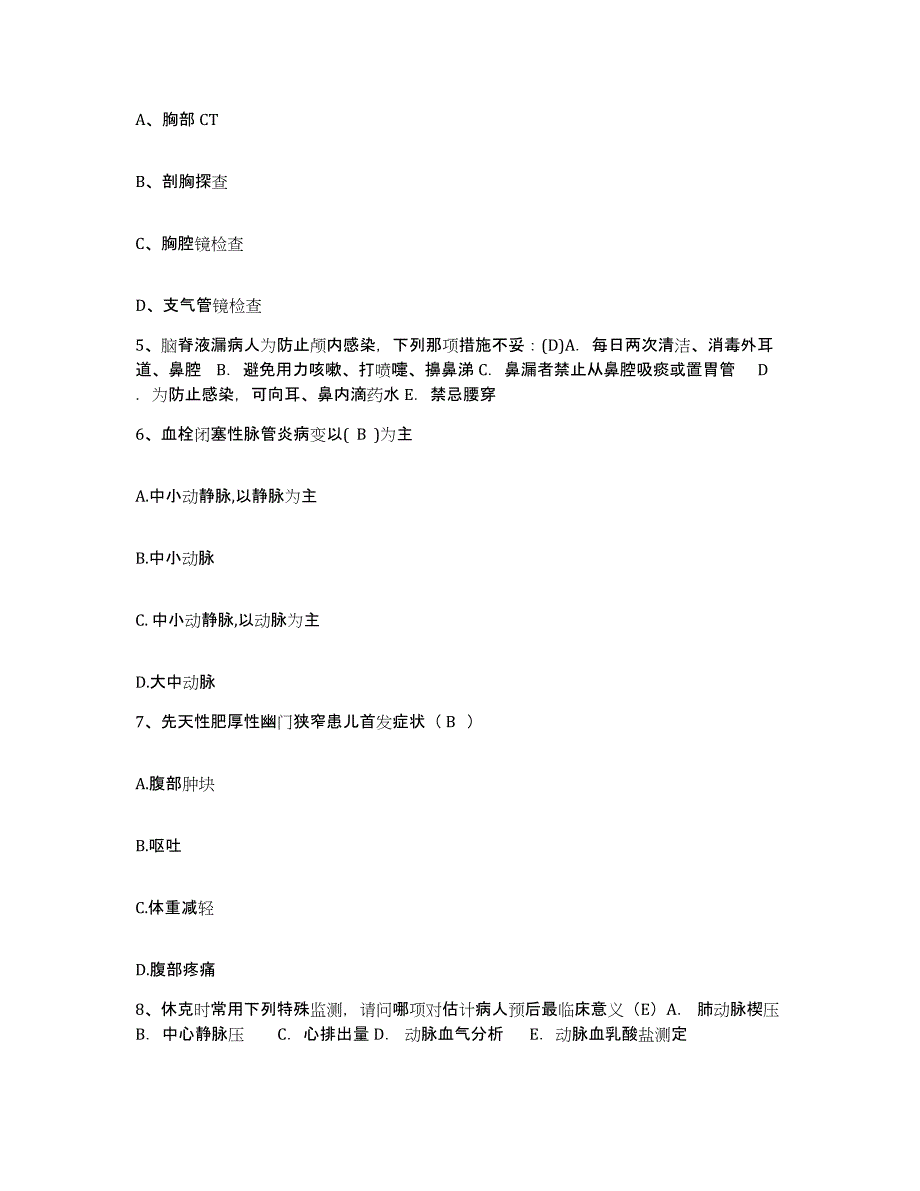 A、胸部 CT

B、剖胸探查

C、胸腔镜检查

D、支气管镜检查

5、脑脊液漏病人为防止颅内感染，下列那项措施不妥：(D)A. 每日两次清洁、消毒外耳道、鼻腔 B. 避免用力咳嗽、打喷嚏、擤鼻涕 C. 鼻漏者禁止从鼻腔吸痰或置胃管 D. 为防止感染，可向耳、鼻内滴药水 E. 禁忌腰穿

6、血栓闭塞性脉管炎病变以( B )为主

A.中小动静脉,以静脉为主

B.中小动脉

C. 中小动静脉,以动脉为主

D.大中动脉

7、先天性肥厚性幽门狭窄患儿首发症状（ B ）

A.腹部肿块

B.呕吐

C.体重减轻

D.腹部疼痛

8、休克时常用下列特殊监测，请问哪项对估计病人预后最临床意义（E）A. 肺动脉楔压 B. 中心静脉压 C. 心排出量 D. 动脉血气分析 E. 动脉血乳酸盐测定